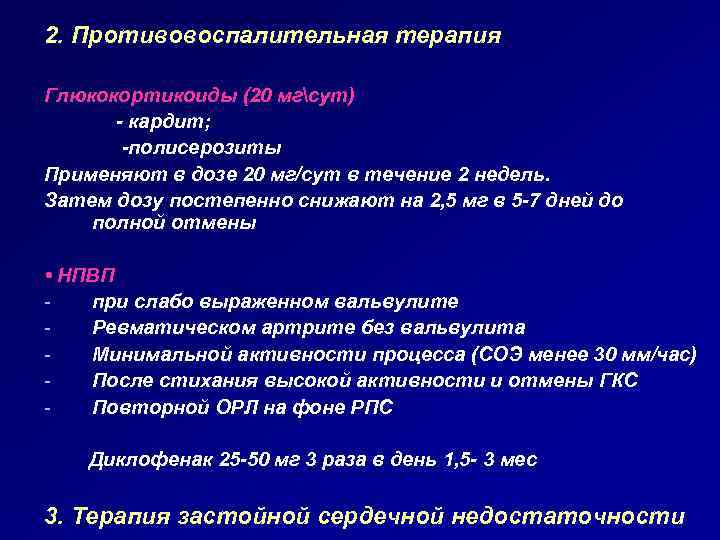 2. Противовоспалительная терапия

Глюкокортикоиды (20 мг\сут)
- кардит;
-полисерозиты
Применяют в дозе 20 мг/сут в течение 2 недель.
Затем дозу постепенно снижают на 2,5 мг в 5-7 дней до полной отмены

• НПВП
- при слабо выраженном вальвулите
- Ревматическом артрите без вальвулита
- Минимальной активности процесса (СОЭ менее 30 мм/час)
- После стихания высокой активности и отмены ГКС
- Повторной ОРЛ на фоне РПС

Диклофенак 25-50 мг 3 раза в день 1,5- 3 мес

3. Терапия застойной сердечной недостаточности